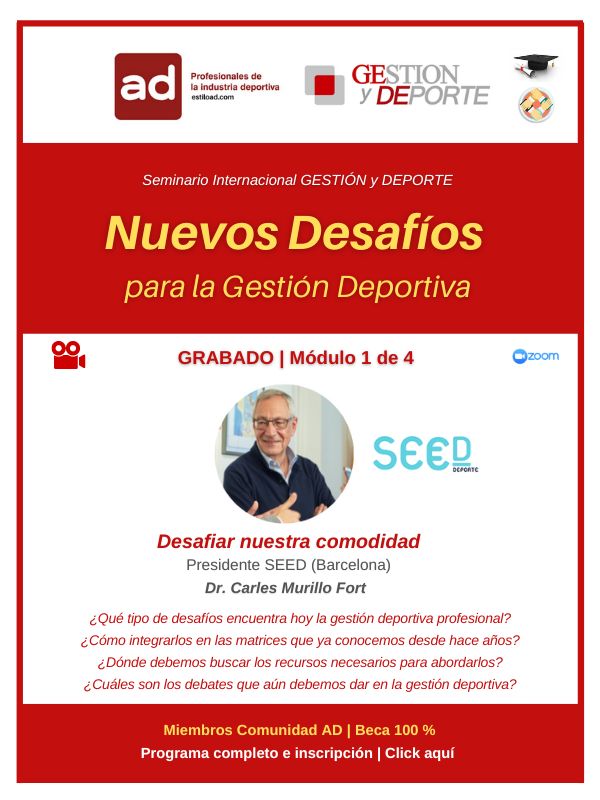 ad Profesionales de la industria deportiva estiload.com

GESTION y DEPORTE

Seminario Internacional GESTIÓN y DEPORTE

Nuevos Desafíos

para la Gestión Deportiva

GRABADO | Módulo 1 de 4

zoom

SEED DEPORTE

Desafiar nuestra comodidad

Presidente SEED (Barcelona)

Dr. Carles Murillo Fort

¿Qué tipo de desafíos encuentra hoy la gestión deportiva profesional?
¿Cómo integrarlos en las matrices que ya conocemos desde hace años?
¿Dónde debemos buscar los recursos necesarios para abordarlos?
¿Cuáles son los debates que aún debemos dar en la gestión deportiva?

Miembros Comunidad AD | Beca 100 %

Programa completo e inscripción | Click aquí